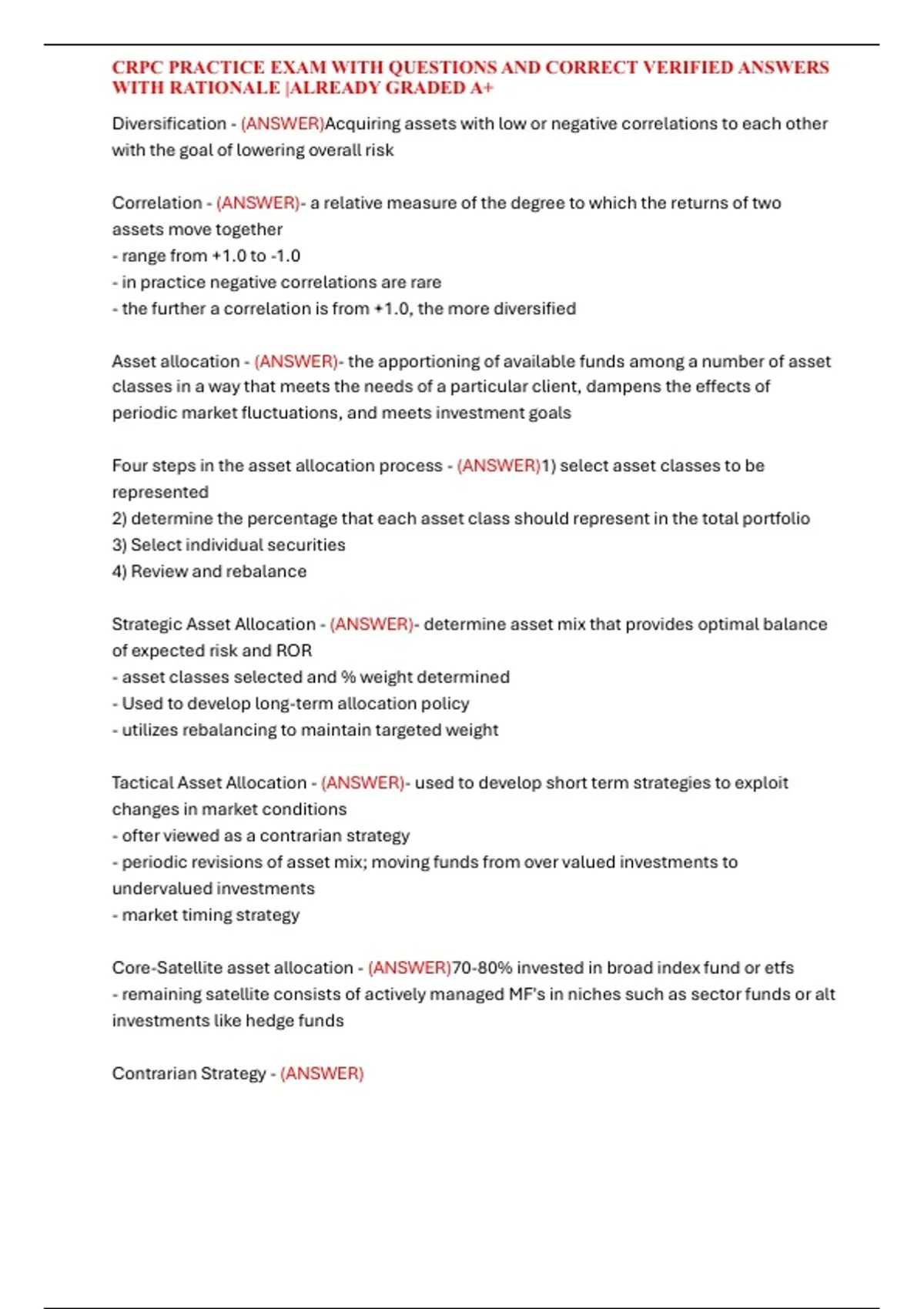 CRPC PRACTICE EXAM WITH QUESTIONS AND CORRECT VERIFIED ANSWERS WITH RATIONALE |ALREADY GRADED A+

Diversification - (ANSWER)Acquiring assets with low or negative correlations to each other with the goal of lowering overall risk

Correlation - (ANSWER)- a relative measure of the degree to which the returns of two assets move together
- range from +1.0 to -1.0
- in practice negative correlations are rare
- the further a correlation is from +1.0, the more diversified

Asset allocation - (ANSWER)- the apportioning of available funds among a number of asset classes in a way that meets the needs of a particular client, dampens the effects of periodic market fluctuations, and meets investment goals

Four steps in the asset allocation process - (ANSWER)1) select asset classes to be represented
2) determine the percentage that each asset class should represent in the total portfolio
3) Select individual securities
4) Review and rebalance

Strategic Asset Allocation - (ANSWER)- determine asset mix that provides optimal balance of expected risk and ROR
- asset classes selected and % weight determined
- Used to develop long-term allocation policy
- utilizes rebalancing to maintain targeted weight

Tactical Asset Allocation - (ANSWER)- used to develop short term strategies to exploit changes in market conditions
- ofter viewed as a contrarian strategy
- periodic revisions of asset mix; moving funds from over valued investments to undervalued investments
- market timing strategy

Core-Satellite asset allocation - (ANSWER)70-80% invested in broad index fund or etfs
- remaining satellite consists of actively managed MF's in niches such as sector funds or alt investments like hedge funds

Contrarian Strategy - (ANSWER)